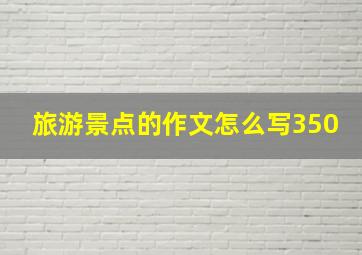 旅游景点的作文怎么写350